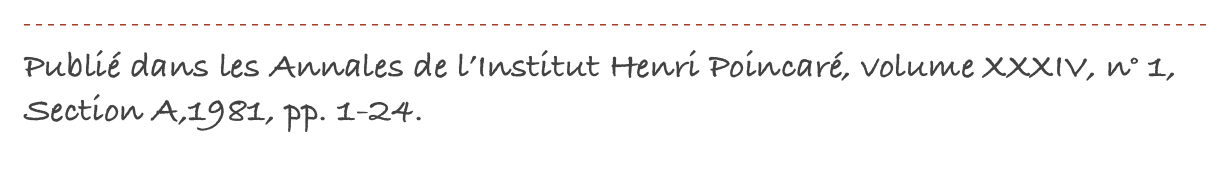 Publié dans les Annales de l'Institut Henri Poincaré, volume XXXIV, n° 1, Section A,1981, pp. 1-24.